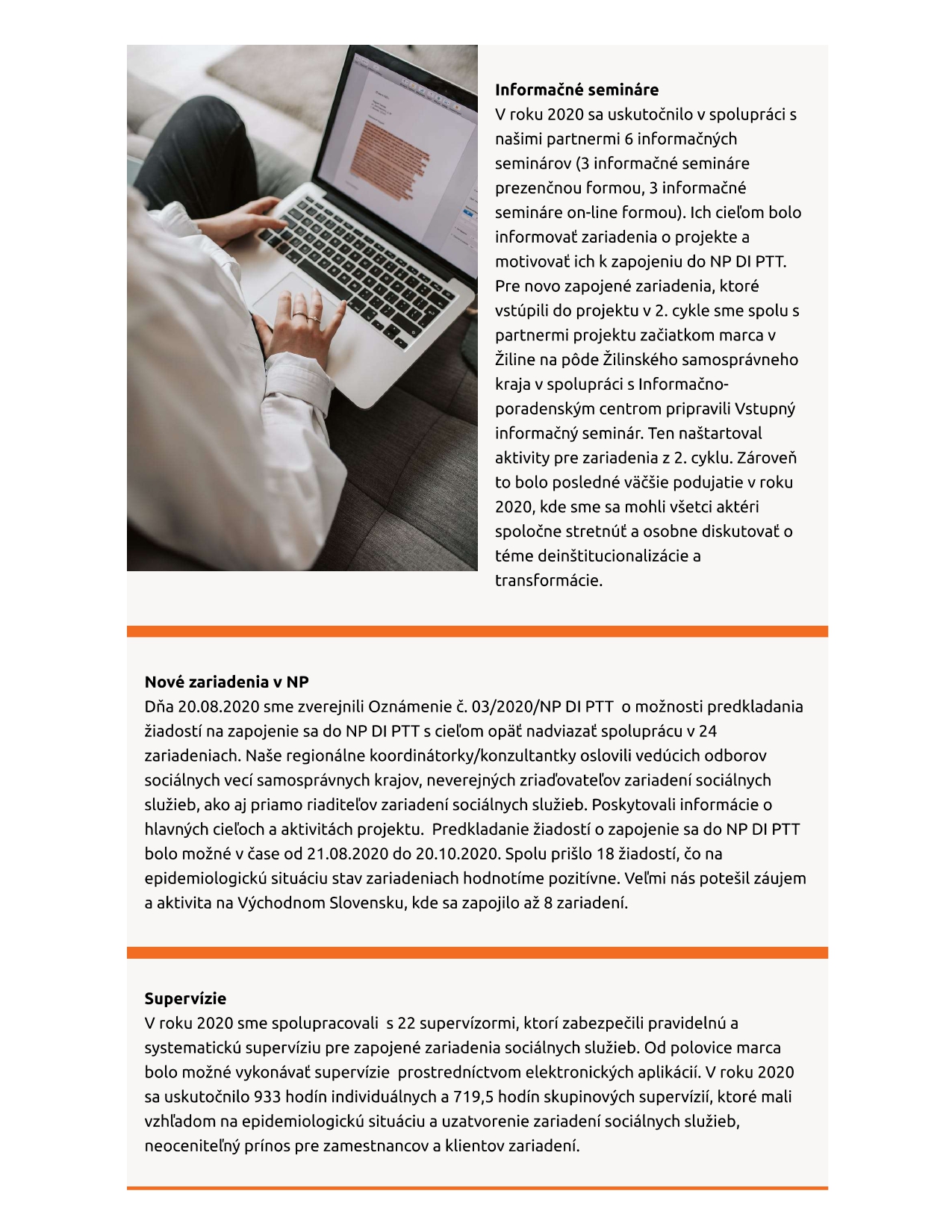 Informačné semináre
V roku 2020 sa uskutočnilo v spolupráci s našimi partnermi 6 informačných seminárov (3 informačné semináre prezenčnou formou, 3 informačné semináre on-line formou). Ich cieľom bolo informovať zariadenia o projekte a motivovať ich k zapojeniu do NP DI PTT. Pre novo zapojené zariadenia, ktoré vstúpili do projektu v 2. cykle sme spolu s partnermi projektu začiatkom marca v Žiline na pôde Žilinského samosprávneho kraja v spolupráci s Informačno-poradenským centrom pripravili Vstupný informačný seminár. Ten naštartoval aktivity pre zariadenia z 2. cyklu. Zároveň to bolo posledné väčšie podujatie v roku 2020, kde sme sa mohli všetci aktéri spoločne stretnúť a osobne diskutovať o téme deinštitucionalizácie a transformácie.

Nové zariadenia v NP
Dňa 20.08.2020 sme zverejnili Oznámenie č. 03/2020/NP DI PTT o možnosti predkladania žiadostí na zapojenie sa do NP DI PTT s cieľom opäť nadviazať spoluprácu v 24 zariadeniach. Naše regionálne koordinátorky/konzultantky oslovili vedúcich odborov sociálnych vecí samosprávnych krajov, neverejných zriaďovateľov zariadení sociálnych služieb, ako aj priamo riaditeľov zariadení sociálnych služieb. Poskytovali informácie o hlavných cieľoch a aktivitách projektu. Predkladanie žiadostí o zapojenie sa do NP DI PTT bolo možné v čase od 21.08.2020 do 20.10.2020. Spolu prišlo 18 žiadostí, čo na epidemiologickú situáciu stav zariadeniach hodnotíme pozitívne. Veľmi nás potešil záujem a aktivita na Východnom Slovensku, kde sa zapojilo až 8 zariadení.

Supervízie
V roku 2020 sme spolupracovali s 22 supervízormi, ktorí zabezpečili pravidelnú a systematickú supervíziu pre zapojené zariadenia sociálnych služieb. Od polovice marca bolo možné vykonávať supervízie prostredníctvom elektronických aplikácií. V roku 2020 sa uskutočnilo 933 hodín individuálnych a 719,5 hodín skupinových supervízií, ktoré mali vzhľadom na epidemiologickú situáciu a uzatvorenie zariadení sociálnych služieb, neoceniteľný prínos pre zamestnancov a klientov zariadení.